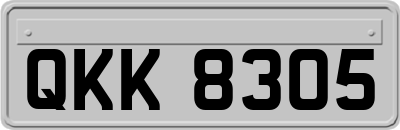 QKK 8305